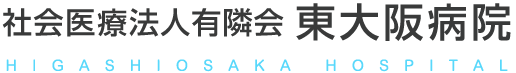 社会医療法人有隣会 東大阪病院

HIGASHIOSAKA HOSPITAL